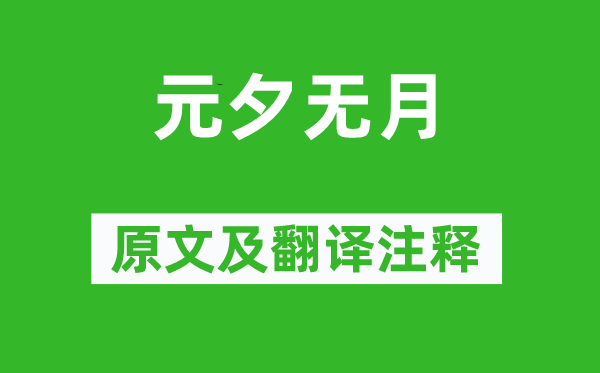 元夕无月

原文及翻译注释